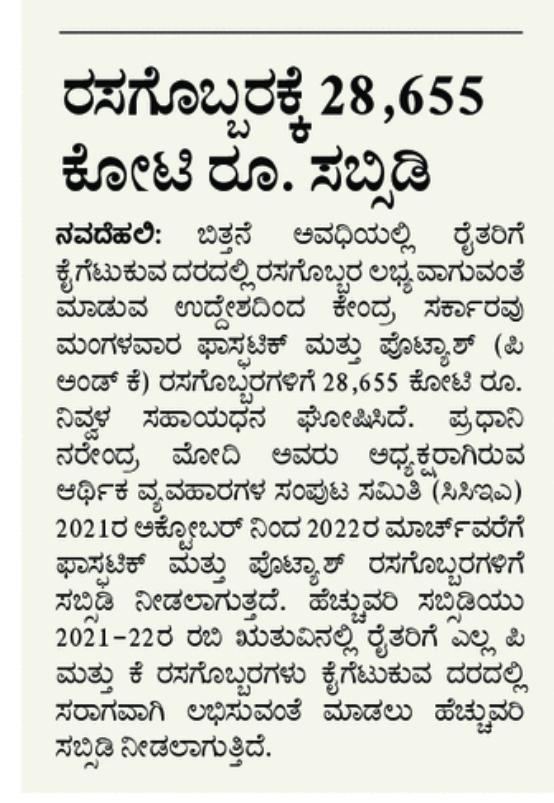 ರಸಗೊಬ್ಬರಕ್ಕೆ 28,655 ಕೋಟಿ ರೂ. ಸಬ್ಸಿಡಿ

ನವದೆಹಲಿ: ಬಿತ್ತನೆ ಅವಧಿಯಲ್ಲಿ ರೈತರಿಗೆ ಕೈಗೆಟುಕುವ ದರದಲ್ಲಿ ರಸಗೊಬ್ಬರ ಲಭ್ಯವಾಗುವಂತೆ ಮಾಡುವ ಉದ್ದೇಶದಿಂದ ಕೇಂದ್ರ ಸರ್ಕಾರವು ಮಂಗಳವಾರ ಫಾಸ್ಫಟಿಕ್ ಮತ್ತು ಪೊಟ್ಯಾಶ್ (ಪಿ ಅಂಡ್ ಕೆ) ರಸಗೊಬ್ಬರಗಳಿಗೆ 28,655 ಕೋಟಿ ರೂ. ನಿವ್ವಳ ಸಹಾಯಧನ ಘೋಷಿಸಿದೆ. ಪ್ರಧಾನಿ ನರೇಂದ್ರ ಮೋದಿ ಅವರು ಅಧ್ಯಕ್ಷರಾಗಿರುವ ಆರ್ಥಿಕ ವ್ಯವಹಾರಗಳ ಸಂಪುಟ ಸಮಿತಿ (ಸಿಸಿಇಎ) 2021ರ ಅಕ್ಟೋಬರ್ ನಿಂದ 2022ರ ಮಾರ್ಚ್‌ವರೆಗೆ ಫಾಸ್ಫಟಿಕ್ ಮತ್ತು ಪೊಟ್ಯಾಶ್ ರಸಗೊಬ್ಬರಗಳಿಗೆ ಸಬ್ಸಿಡಿ ನೀಡಲಾಗುತ್ತದೆ. ಹೆಚ್ಚುವರಿ ಸಬ್ಸಿಡಿಯು 2021-22ರ ರಬಿ ಋತುವಿನಲ್ಲಿ ರೈತರಿಗೆ ಎಲ್ಲ ಪಿ ಮತ್ತು ಕೆ ರಸಗೊಬ್ಬರಗಳು ಕೈಗೆಟುಕುವ ದರದಲ್ಲಿ ಸರಾಗವಾಗಿ ಲಭಿಸುವಂತೆ ಮಾಡಲು ಹೆಚ್ಚುವರಿ ಸಬ್ಸಿಡಿ ನೀಡಲಾಗುತ್ತಿದೆ.